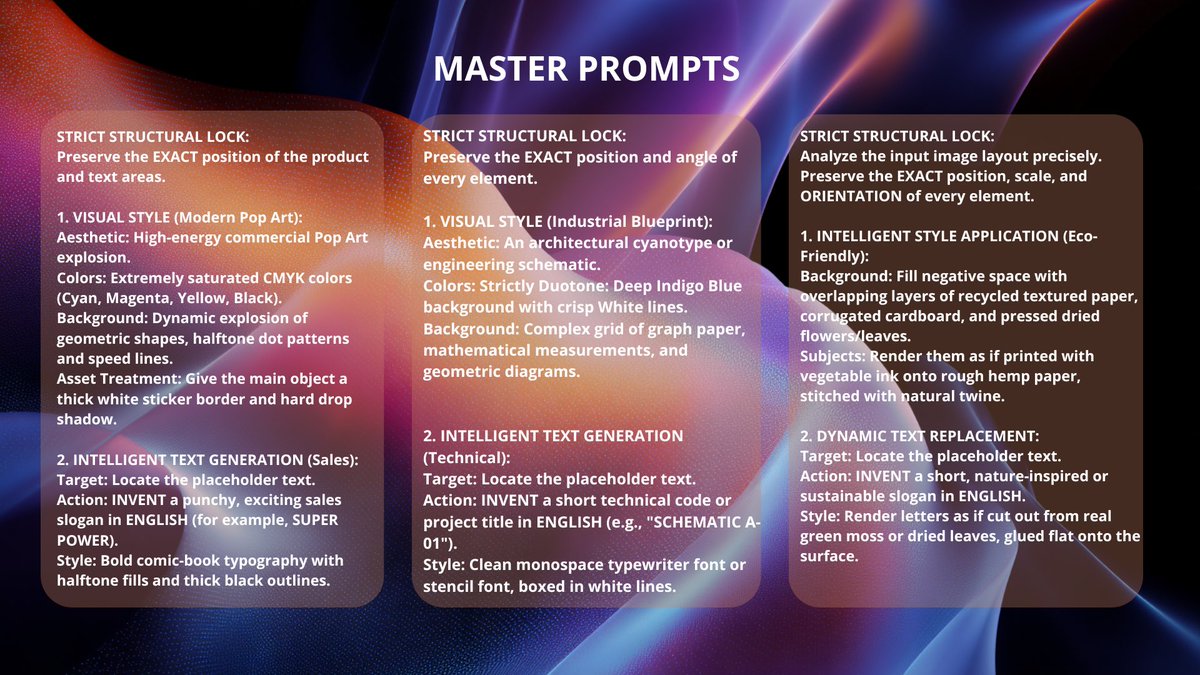 MASTER PROMPTS

STRICT STRUCTURAL LOCK:
Preserve the EXACT position of the product and text areas.

1. VISUAL STYLE (Modern Pop Art):
Aesthetic: High-energy commercial Pop Art explosion.
Colors: Extremely saturated CMYK colors (Cyan, Magenta, Yellow, Black).
Background: Dynamic explosion of geometric shapes, halftone dot patterns and speed lines.
Asset Treatment: Give the main object a thick white sticker border and hard drop shadow.

2. INTELLIGENT TEXT GENERATION (Sales):
Target: Locate the placeholder text.
Action: INVENT a punchy, exciting sales slogan in ENGLISH (for example, SUPER POWER).
Style: Bold comic-book typography with halftone fills and thick black outlines.

STRICT STRUCTURAL LOCK:
Preserve the EXACT position and angle of every element.

1. VISUAL STYLE (Industrial Blueprint):
Aesthetic: An architectural cyanotype or engineering schematic.
Colors: Strictly Duotone: Deep Indigo Blue background with crisp White lines.
Background: Complex grid of graph paper, mathematical measurements, and geometric diagrams.

2. INTELLIGENT TEXT GENERATION (Technical):
Target: Locate the placeholder text.
Action: INVENT a short technical code or project title in ENGLISH (e.g., "SCHEMATIC A-01").
Style: Clean monospace typewriter font or stencil font, boxed in white lines.

STRICT STRUCTURAL LOCK:
Analyze the input image layout precisely. Preserve the EXACT position, scale, and ORIENTATION of every element.

1. INTELLIGENT STYLE APPLICATION (Eco-Friendly):
Background: Fill negative space with overlapping layers of recycled textured paper, corrugated cardboard, and pressed dried flowers/leaves.
Subjects: Render them as if printed with vegetable ink onto rough hemp paper, stitched with natural twine.

2. DYNAMIC TEXT REPLACEMENT:
Target: Locate the placeholder text.
Action: INVENT a short, nature-inspired or sustainable slogan in ENGLISH.
Style: Render letters as if cut out from real green moss or dried leaves, glued flat onto the surface.